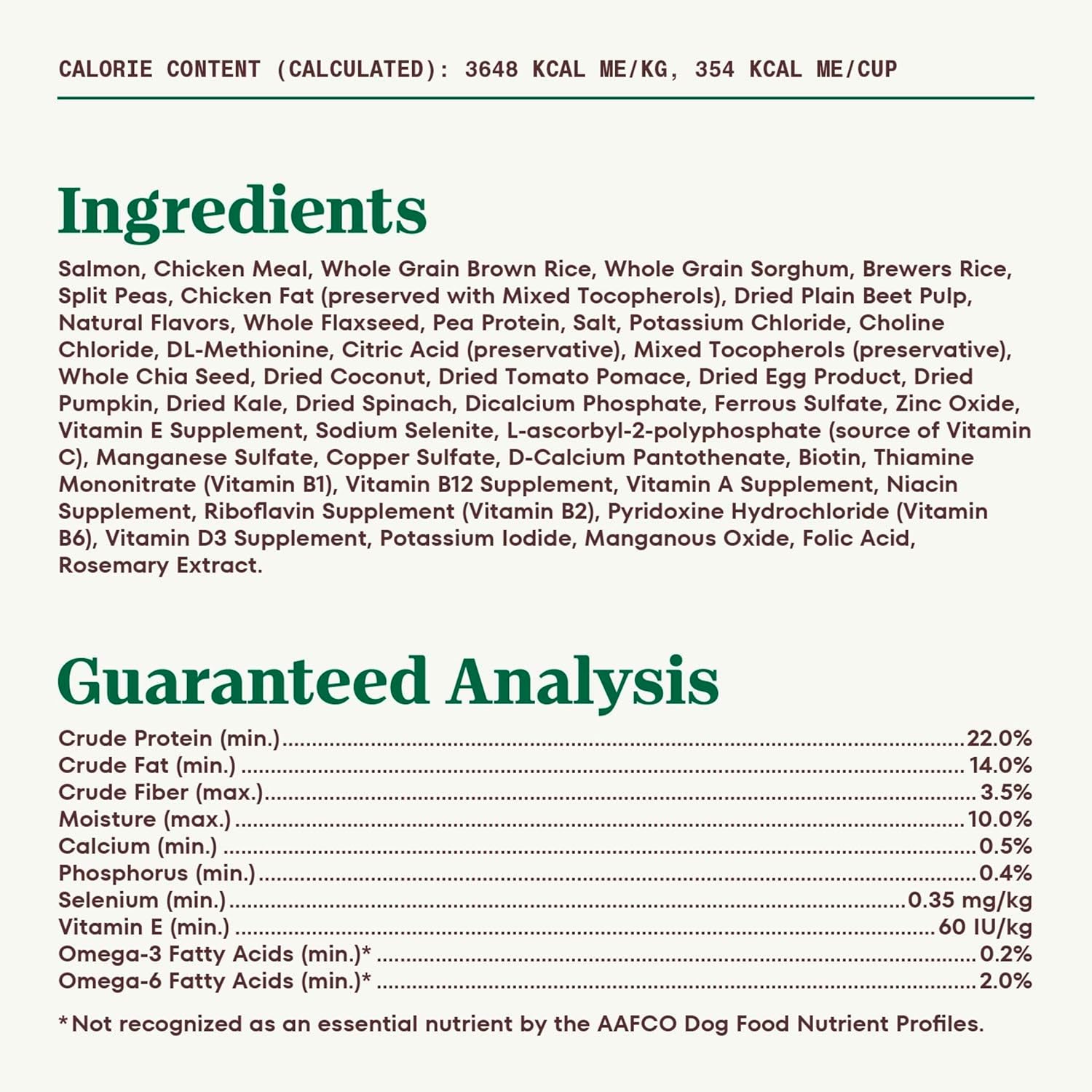 CALORIE CONTENT (CALCULATED): 3648 KCAL ME/KG, 354 KCAL ME/CUP

Ingredients

Salmon, Chicken Meal, Whole Grain Brown Rice, Whole Grain Sorghum, Brewers Rice, Split Peas, Chicken Fat (preserved with Mixed Tocopherols), Dried Plain Beet Pulp, Natural Flavors, Whole Flaxseed, Pea Protein, Salt, Potassium Chloride, Choline Chloride, DL-Methionine, Citric Acid (preservative), Mixed Tocopherols (preservative), Whole Chia Seed, Dried Coconut, Dried Tomato Pomace, Dried Egg Product, Dried Pumpkin, Dried Kale, Dried Spinach, Dicalcium Phosphate, Ferrous Sulfate, Zinc Oxide, Vitamin E Supplement, Sodium Selenite, L-ascorbyl-2-polyphosphate (source of Vitamin C), Manganese Sulfate, Copper Sulfate, D-Calcium Pantothenate, Biotin, Thiamine Mononitrate (Vitamin B1), Vitamin B12 Supplement, Vitamin A Supplement, Niacin Supplement, Riboflavin Supplement (Vitamin B2), Pyridoxine Hydrochloride (Vitamin B6), Vitamin D3 Supplement, Potassium Iodide, Manganous Oxide, Folic Acid, Rosemary Extract.

Guaranteed Analysis

Crude Protein (min.) 22.0%
Crude Fat (min.) 14.0%
Crude Fiber (max.) 3.5%
Moisture (max.) 10.0%
Calcium (min.) 0.5%
Phosphorus (min.) 0.4%
Selenium (min.) 0.35 mg/kg
Vitamin E (min.) 60 IU/kg
Omega-3 Fatty Acids (min.)* 0.2%
Omega-6 Fatty Acids (min.)* 2.0%

*Not recognized as an essential nutrient by the AAFCO Dog Food Nutrient Profiles.